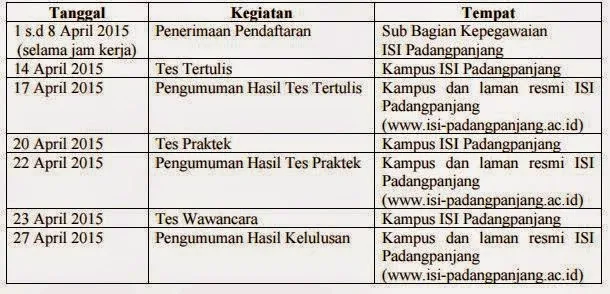 | Tanggal | Kegiatan | Tempat |
|---|---|---|
| 1 s.d 8 April 2015 (selama jam kerja) | Penerimaan Pendaftaran | Sub Bagian Kepegawaian ISI Padangpanjang |
| 14 April 2015 | Tes Tertulis | Kampus ISI Padangpanjang |
| 17 April 2015 | Pengumuman Hasil Tes Tertulis | Kampus dan laman resmi ISI Padangpanjang (www.isi-padangpanjang.ac.id) |
| 20 April 2015 | Tes Praktek | Kampus ISI Padangpanjang |
| 22 April 2015 | Pengumuman Hasil Tes Praktek | Kampus dan laman resmi ISI Padangpanjang (www.isi-padangpanjang.ac.id) |
| 23 April 2015 | Tes Wawancara | Kampus ISI Padangpanjang |
| 27 April 2015 | Pengumuman Hasil Kelulusan | Kampus dan laman resmi ISI Padangpanjang (www.isi-padangpanjang.ac.id) |